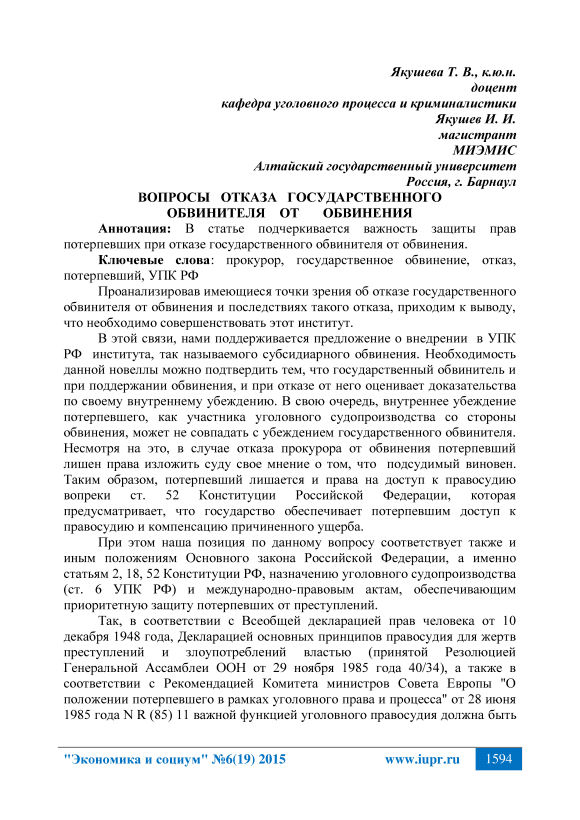 Якушева Т. В., к.ю.н.
доцент
кафедра уголовного процесса и криминалистики
Якушев И. И.
магистрант
МИЭМИС
Алтайский государственный университет
Россия, г. Барнаул

ВОПРОСЫ ОТКАЗА ГОСУДАРСТВЕННОГО ОБВИНИТЕЛЯ ОТ ОБВИНЕНИЯ

Аннотация: В статье подчеркивается важность защиты прав потерпевших при отказе государственного обвинителя от обвинения.

Ключевые слова: прокурор, государственное обвинение, отказ, потерпевший, УПК РФ

Проанализировав имеющиеся точки зрения об отказе государственного обвинителя от обвинения и последствиях такого отказа, приходим к выводу, что необходимо совершенствовать этот институт.

В этой связи, нами поддерживается предложение о внедрении в УПК РФ института, так называемого субсидиарного обвинения. Необходимость данной новеллы можно подтвердить тем, что государственный обвинитель и при поддержании обвинения, и при отказе от него оценивает доказательства по своему внутреннему убеждению. В свою очередь, внутреннее убеждение потерпевшего, как участника уголовного судопроизводства со стороны обвинения, может не совпадать с убеждением государственного обвинителя. Несмотря на это, в случае отказа прокурора от обвинения потерпевший лишен права изложить суду свое мнение о том, что подсудимый виновен. Таким образом, потерпевший лишается и права на доступ к правосудию вопреки ст. 52 Конституции Российской Федерации, которая предусматривает, что государство обеспечивает потерпевшим доступ к правосудию и компенсацию причиненного ущерба.

При этом наша позиция по данному вопросу соответствует также и иным положениям Основного закона Российской Федерации, а именно статьям 2, 18, 52 Конституции РФ, назначению уголовного судопроизводства (ст. 6 УПК РФ) и международно-правовым актам, обеспечивающим приоритетную защиту потерпевших от преступлений.

Так, в соответствии с Всеобщей декларацией прав человека от 10 декабря 1948 года, Декларацией основных принципов правосудия для жертв преступлений и злоупотреблений властью (принятой Резолюцией Генеральной Ассамблеи ООН от 29 ноября 1985 года 40/34), а также в соответствии с Рекомендацией Комитета министров Совета Европы "О положении потерпевшего в рамках уголовного права и процесса" от 28 июня 1985 года N R (85) 11 важной функцией уголовного правосудия должна быть

"Экономика и социум" №6(19) 2015     www.iupr.ru     1594